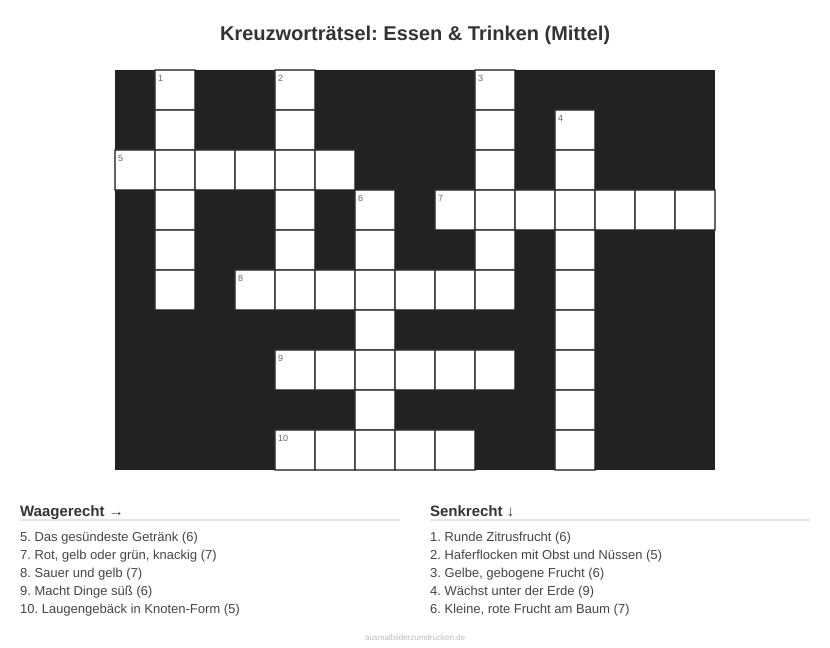 Kreuzworträtsel: Essen & Trinken (Mittel)

1
2
3
4
5
6
7
8
9
10

Waagerecht →

5. Das gesündeste Getränk (6)
7. Rot, gelb oder grün, knackig (7)
8. Sauer und gelb (7)
9. Macht Dinge süß (6)
10. Laugengebäck in Knoten-Form (5)

Senkrecht ↓

1. Runde Zitrusfrucht (6)
2. Haferflocken mit Obst und Nüssen (5)
3. Gelbe, gebogene Frucht (6)
4. Wächst unter der Erde (9)
6. Kleine, rote Frucht am Baum (7)

ausmalbilderzumdrucken.de